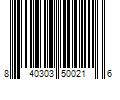 8 40303 50021 6